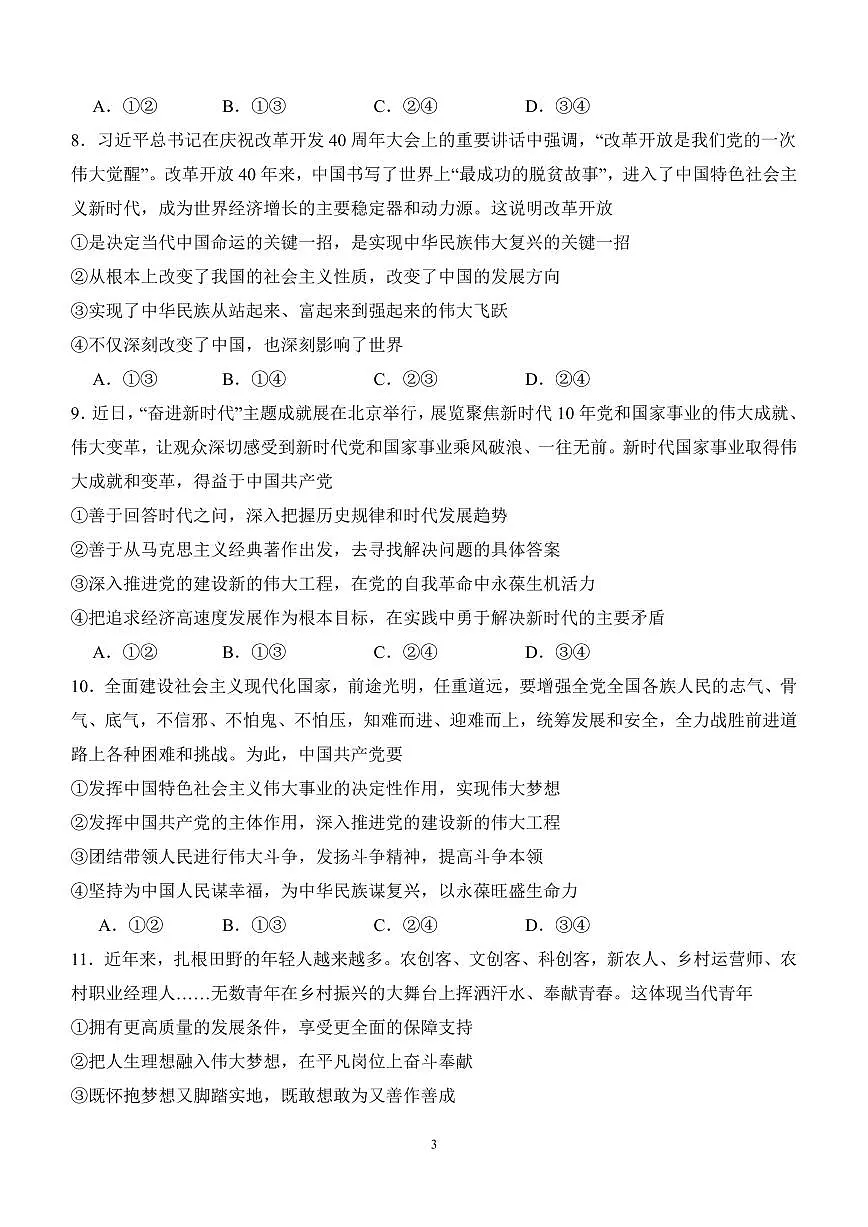 A．①②　　B．①③　　C．②④　　D．③④

8．习近平总书记在庆祝改革开发40周年大会上的重要讲话中强调，“改革开放是我们党的一次伟大觉醒”。改革开放40年来，中国书写了世界上“最成功的脱贫故事”，进入了中国特色社会主义新时代，成为世界经济增长的主要稳定器和动力源。这说明改革开放

①是决定当代中国命运的关键一招，是实现中华民族伟大复兴的关键一招

②从根本上改变了我国的社会主义性质，改变了中国的发展方向

③实现了中华民族从站起来、富起来到强起来的伟大飞跃

④不仅深刻改变了中国，也深刻影响了世界

A．①③　　B．①④　　C．②③　　D．②④

9．近日，“奋进新时代”主题成就展在北京举行，展览聚焦新时代10年党和国家事业的伟大成就、伟大变革，让观众深切感受到新时代党和国家事业乘风破浪、一往无前。新时代国家事业取得伟大成就和变革，得益于中国共产党

①善于回答时代之问，深入把握历史规律和时代发展趋势

②善于从马克思主义经典著作出发，去寻找解决问题的具体答案

③深入推进党的建设新的伟大工程，在党的自我革命中永葆生机活力

④把追求经济高速度发展作为根本目标，在实践中勇于解决新时代的主要矛盾

A．①②　　B．①③　　C．②④　　D．③④

10．全面建设社会主义现代化国家，前途光明，任重道远，要增强全党全国各族人民的志气、骨气、底气，不信邪、不怕鬼、不怕压，知难而进、迎难而上，统筹发展和安全，全力战胜前进道路上各种困难和挑战。为此，中国共产党要

①发挥中国特色社会主义伟大事业的决定性作用，实现伟大梦想

②发挥中国共产党的主体作用，深入推进党的建设新的伟大工程

③团结带领人民进行伟大斗争，发扬斗争精神，提高斗争本领

④坚持为中国人民谋幸福，为中华民族谋复兴，以永葆旺盛生命力

A．①②　　B．①③　　C．②④　　D．③④

11．近年来，扎根田野的年轻人越来越多。农创客、文创客、科创客，新农人、乡村运营师、农村职业经理人……无数青年在乡村振兴的大舞台上挥洒汗水、奉献青春。这体现当代青年

①拥有更高质量的发展条件，享受更全面的保障支持

②把人生理想融入伟大梦想，在平凡岗位上奋斗奉献

③既怀抱梦想又脚踏实地，既敢想敢为又善作善成

3